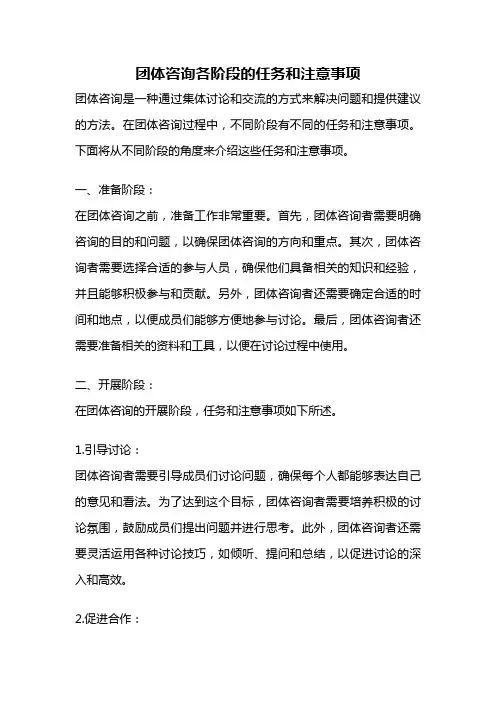 团体咨询各阶段的任务和注意事项

团体咨询是一种通过集体讨论和交流的方式来解决问题和提供建议的方法。在团体咨询过程中，不同阶段有不同的任务和注意事项。下面将从不同阶段的角度来介绍这些任务和注意事项。

一、准备阶段：

在团体咨询之前，准备工作非常重要。首先，团体咨询者需要明确咨询的目的和问题，以确保团体咨询的方向和重点。其次，团体咨询者需要选择合适的参与人员，确保他们具备相关的知识和经验，并且能够积极参与和贡献。另外，团体咨询者还需要确定合适的时间和地点，以便成员们能够方便地参与讨论。最后，团体咨询者还需要准备相关的资料和工具，以便在讨论过程中使用。

二、开展阶段：

在团体咨询的开展阶段，任务和注意事项如下所述。

1.引导讨论：

团体咨询者需要引导成员们讨论问题，确保每个人都能够表达自己的意见和看法。为了达到这个目标，团体咨询者需要培养积极的讨论氛围，鼓励成员们提出问题并进行思考。此外，团体咨询者还需要灵活运用各种讨论技巧，如倾听、提问和总结，以促进讨论的深入和高效。

2.促进合作：